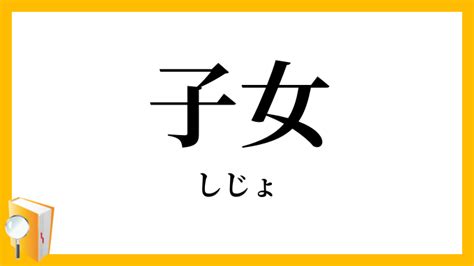 子女

しじょ